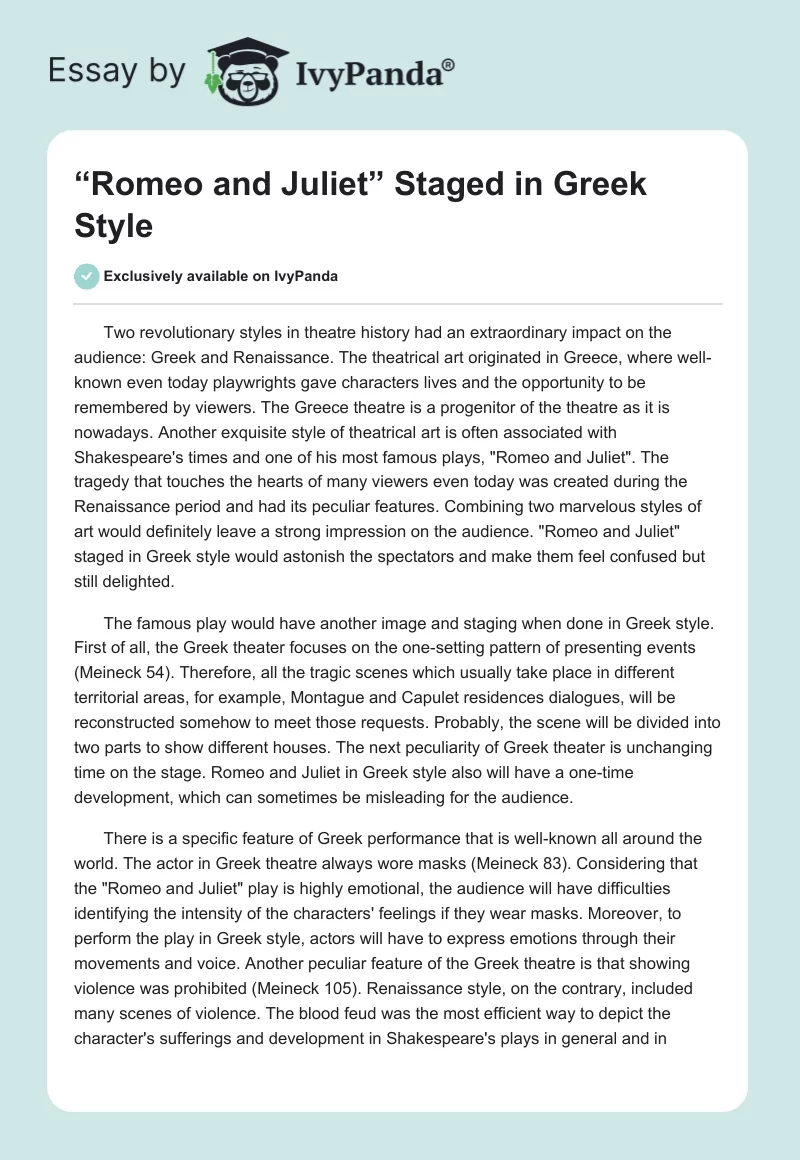 Essay by IvyPanda®

“Romeo and Juliet” Staged in Greek Style

Exclusively available on IvyPanda

Two revolutionary styles in theatre history had an extraordinary impact on the audience: Greek and Renaissance. The theatrical art originated in Greece, where well-known even today playwrights gave characters lives and the opportunity to be remembered by viewers. The Greece theatre is a progenitor of the theatre as it is nowadays. Another exquisite style of theatrical art is often associated with Shakespeare's times and one of his most famous plays, "Romeo and Juliet". The tragedy that touches the hearts of many viewers even today was created during the Renaissance period and had its peculiar features. Combining two marvelous styles of art would definitely leave a strong impression on the audience. "Romeo and Juliet" staged in Greek style would astonish the spectators and make them feel confused but still delighted.

The famous play would have another image and staging when done in Greek style. First of all, the Greek theater focuses on the one-setting pattern of presenting events (Meineck 54). Therefore, all the tragic scenes which usually take place in different territorial areas, for example, Montague and Capulet residences dialogues, will be reconstructed somehow to meet those requests. Probably, the scene will be divided into two parts to show different houses. The next peculiarity of Greek theater is unchanging time on the stage. Romeo and Juliet in Greek style also will have a one-time development, which can sometimes be misleading for the audience.

There is a specific feature of Greek performance that is well-known all around the world. The actor in Greek theatre always wore masks (Meineck 83). Considering that the "Romeo and Juliet" play is highly emotional, the audience will have difficulties identifying the intensity of the characters' feelings if they wear masks. Moreover, to perform the play in Greek style, actors will have to express emotions through their movements and voice. Another peculiar feature of the Greek theatre is that showing violence was prohibited (Meineck 105). Renaissance style, on the contrary, included many scenes of violence. The blood feud was the most efficient way to depict the character's sufferings and development in Shakespeare's plays in general and in